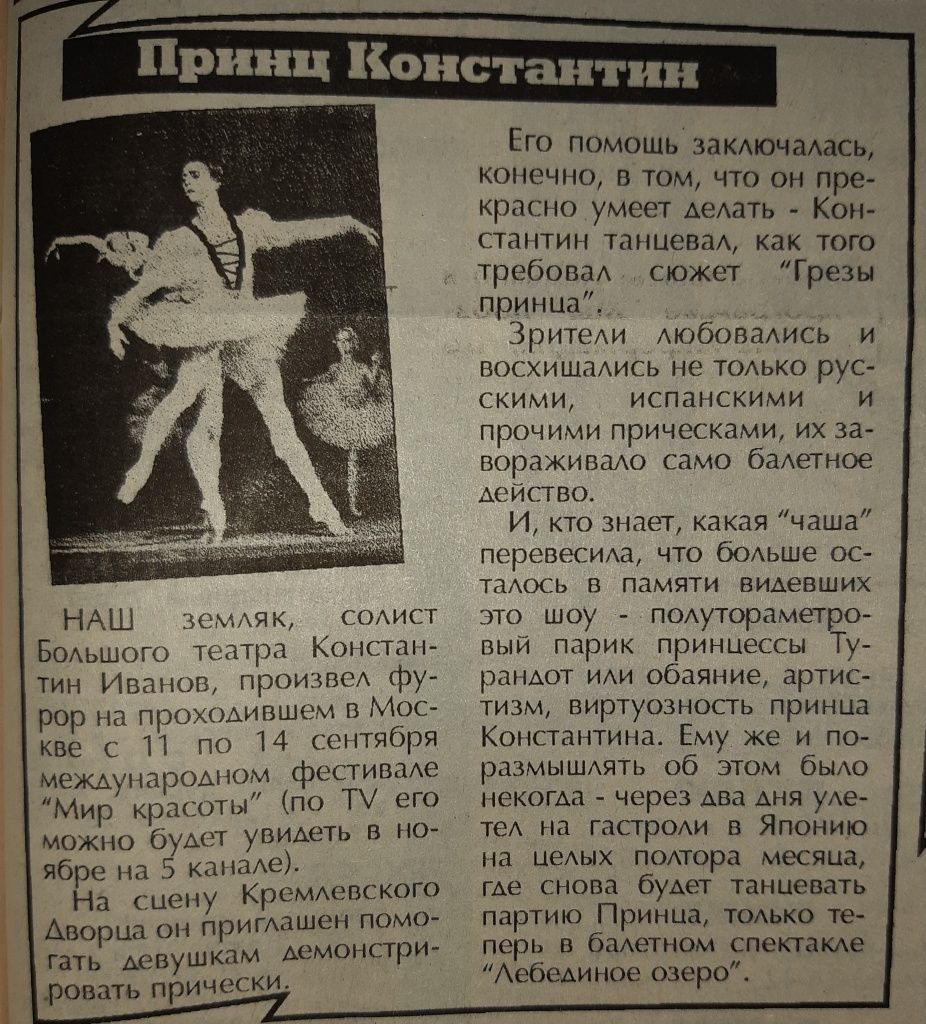 Принц Константин

НАШ земляк, солист Большого театра Константин Иванов, произвел фурор на проходившем в Москве с 11 по 14 сентября международном фестивале "Мир красоты" (по TV его можно будет увидеть в ноябре на 5 канале).

На сцену Кремлевского Дворца он приглашен помогать девушкам демонстрировать прически.

Его помощь заключалась, конечно, в том, что он прекрасно умеет делать - Константин танцевал, как того требовал сюжет "Грезы принца".

Зрители любовались и восхищались не только русскими, испанскими и прочими прическами, их завораживало само балетное действо.

И, кто знает, какая "чаша" перевесила, что больше осталось в памяти видевших это шоу - полутораметровый парик принцессы Турандот или обаяние, артистизм, виртуозность принца Константина. Ему же и поразмышлять об этом было некогда - через два дня улетел на гастроли в Японию на целых полтора месяца, где снова будет танцевать партию Принца, только теперь в балетном спектакле "Лебединое озеро".